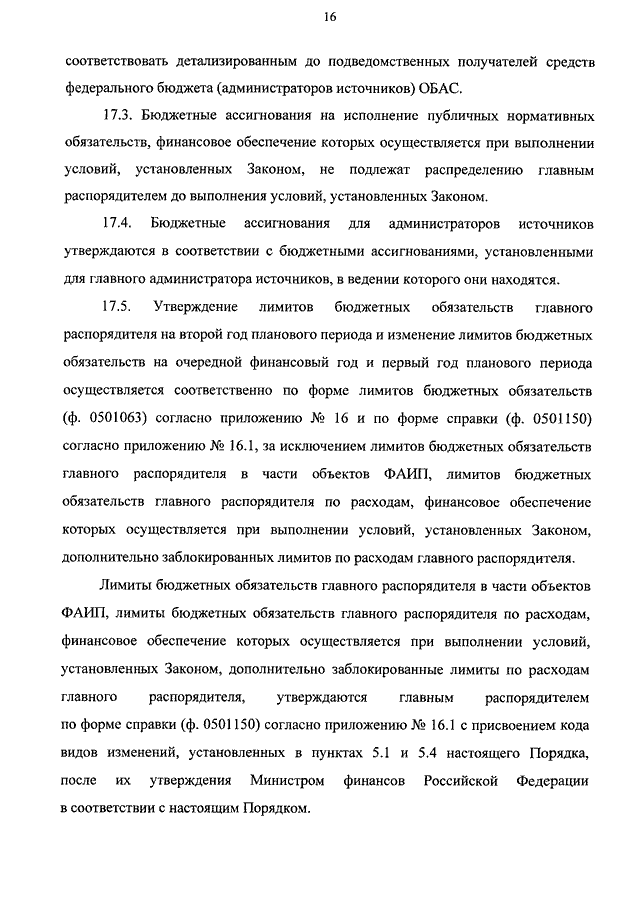 16

соответствовать детализированным до подведомственных получателей средств федерального бюджета (администраторов источников) ОБАС.

17.3. Бюджетные ассигнования на исполнение публичных нормативных обязательств, финансовое обеспечение которых осуществляется при выполнении условий, установленных Законом, не подлежат распределению главным распорядителем до выполнения условий, установленных Законом.

17.4. Бюджетные ассигнования для администраторов источников утверждаются в соответствии с бюджетными ассигнованиями, установленными для главного администратора источников, в ведении которого они находятся.

17.5. Утверждение лимитов бюджетных обязательств главного распорядителя на второй год планового периода и изменение лимитов бюджетных обязательств на очередной финансовый год и первый год планового периода осуществляется соответственно по форме лимитов бюджетных обязательств (ф. 0501063) согласно приложению № 16 и по форме справки (ф. 0501150) согласно приложению № 16.1, за исключением лимитов бюджетных обязательств главного распорядителя в части объектов ФАИП, лимитов бюджетных обязательств главного распорядителя по расходам, финансовое обеспечение которых осуществляется при выполнении условий, установленных Законом, дополнительно заблокированных лимитов по расходам главного распорядителя.

Лимиты бюджетных обязательств главного распорядителя в части объектов ФАИП, лимиты бюджетных обязательств главного распорядителя по расходам, финансовое обеспечение которых осуществляется при выполнении условий, установленных Законом, дополнительно заблокированные лимиты по расходам главного распорядителя, утверждаются главным распорядителем по форме справки (ф. 0501150) согласно приложению № 16.1 с присвоением кода видов изменений, установленных в пунктах 5.1 и 5.4 настоящего Порядка, после их утверждения Министром финансов Российской Федерации в соответствии с настоящим Порядком.